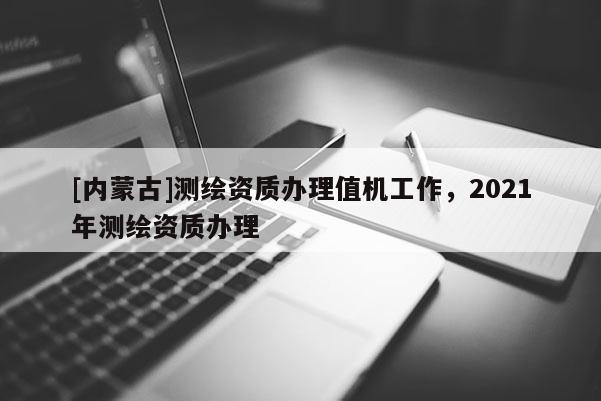 [内蒙古]测绘资质办理值机工作，2021年测绘资质办理